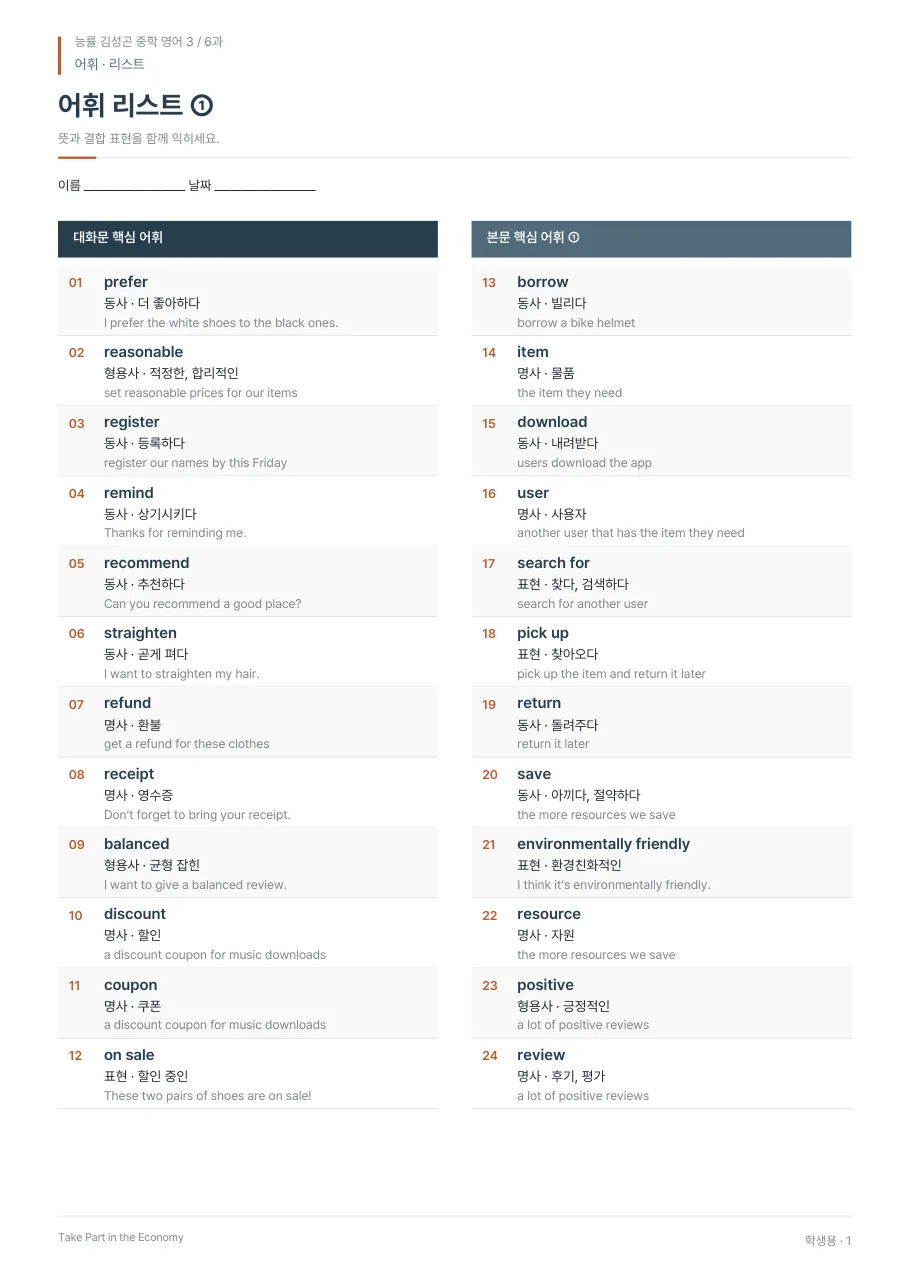 능률 김성곤 중학 영어 3 / 6과
어휘 · 리스트

어휘 리스트 ①

뜻과 결합 표현을 함께 익히세요.

이름 ____ 날짜 ____

대화문 핵심 어휘

01
prefer
동사 · 더 좋아하다
I prefer the white shoes to the black ones.

02
reasonable
형용사 · 적정한, 합리적인
set reasonable prices for our items

03
register
동사 · 등록하다
register our names by this Friday

04
remind
동사 · 상기시키다
Thanks for reminding me.

05
recommend
동사 · 추천하다
Can you recommend a good place?

06
straighten
동사 · 곧게 펴다
I want to straighten my hair.

07
refund
명사 · 환불
get a refund for these clothes

08
receipt
명사 · 영수증
Don't forget to bring your receipt.

09
balanced
형용사 · 균형 잡힌
I want to give a balanced review.

10
discount
명사 · 할인
a discount coupon for music downloads

11
coupon
명사 · 쿠폰
a discount coupon for music downloads

12
on sale
표현 · 할인 중인
These two pairs of shoes are on sale!

본문 핵심 어휘 ①

13
borrow
동사 · 빌리다
borrow a bike helmet

14
item
명사 · 물품
the item they need

15
download
동사 · 내려받다
users download the app

16
user
명사 · 사용자
another user that has the item they need

17
search for
표현 · 찾다, 검색하다
search for another user

18
pick up
표현 · 찾아오다
pick up the item and return it later

19
return
동사 · 돌려주다
return it later

20
save
동사 · 아끼다, 절약하다
the more resources we save

21
environmentally friendly
표현 · 환경친화적인
I think it's environmentally friendly.

22
resource
명사 · 자원
the more resources we save

23
positive
형용사 · 긍정적인
a lot of positive reviews

24
review
명사 · 후기, 평가
a lot of positive reviews

Take Part in the Economy

학생용 · 1